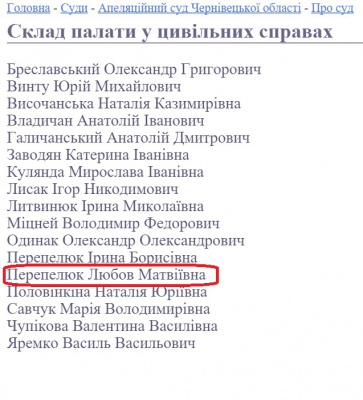 Головна - Суди - Апеляційний суд Чернівецької області - Про суд

Склад палати у цивільних справах

Бреславський Олександр Григорович
Винту Юрій Михайлович
Височанська Наталія Казимирівна
Владичан Анатолій Іванович
Галичанський Анатолій Дмитрович
Заводян Катерина Іванівна
Кулянда Мирослава Іванівна
Лисак Ігор Никодимович
Литвинюк Ірина Миколаївна
Міцней Володимир Федорович
Одинак Олександр Олександрович
Перепелюк Ірина Борисівна
Перепелюк Любов Матвіївна
Половінкіна Наталія Юріївна
Савчук Марія Володимирівна
Чупікова Валентина Василівна
Яремко Василь Васильович